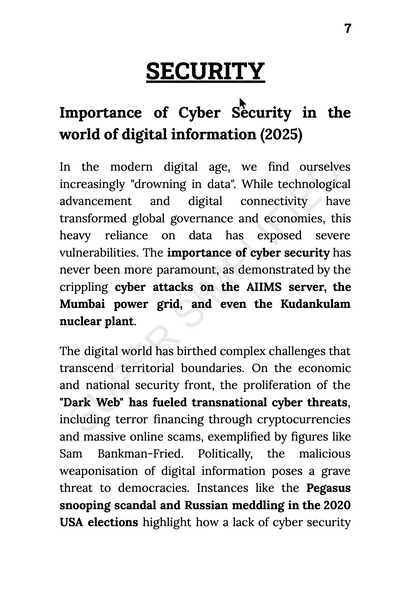 7

SECURITY

Importance of Cyber Security in the world of digital information (2025)

In the modern digital age, we find ourselves increasingly "drowning in data". While technological advancement and digital connectivity have transformed global governance and economies, this heavy reliance on data has exposed severe vulnerabilities. The importance of cyber security has never been more paramount, as demonstrated by the crippling cyber attacks on the AIIMS server, the Mumbai power grid, and even the Kudankulam nuclear plant.

The digital world has birthed complex challenges that transcend territorial boundaries. On the economic and national security front, the proliferation of the "Dark Web" has fueled transnational cyber threats, including terror financing through cryptocurrencies and massive online scams, exemplified by figures like Sam Bankman-Fried. Politically, the malicious weaponisation of digital information poses a grave threat to democracies. Instances like the Pegasus snooping scandal and Russian meddling in the 2020 USA elections highlight how a lack of cyber security

SUPER SIMPLIFIED